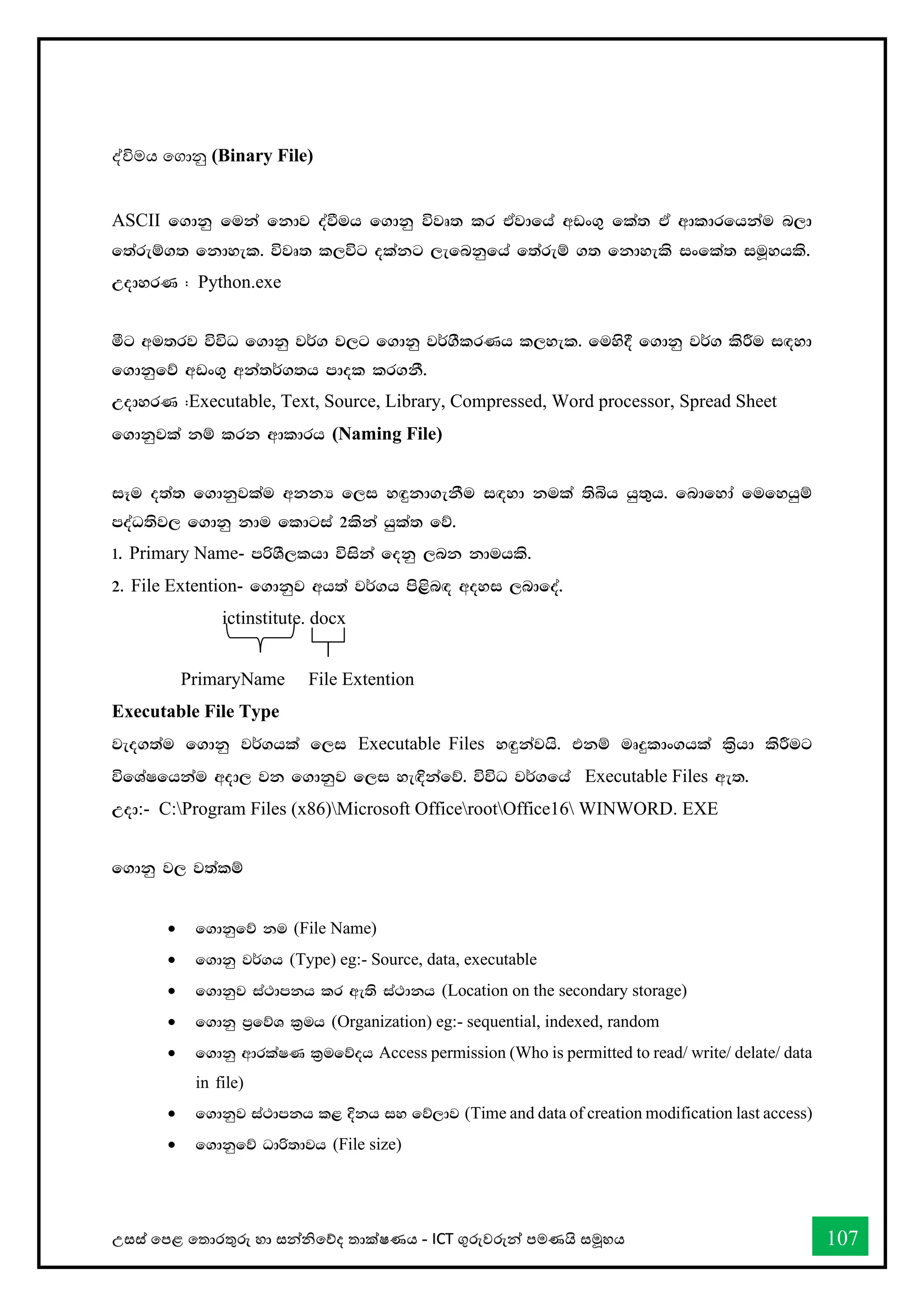 ද්විමය ගොනු (Binary File)

ASCII ගොනු මෙන් නොව ද්වීමය ගොනු විවෘත කර ඒවායේ අඩංගු කේත ඒ ආකාරයෙන්ම බලා තේරුම්ගත නොහැක. විවෘත කලවිට දක්නට ලැබෙනුයේ තේරුම් ගත නොහැකි සංකේත සමූහයකි. උදාහරණ : Python.exe

මීට අමතරව විවිධ ගොනු වර්ග වලට ගොනු වර්ගීකරණය කලහැක. මෙහිදී ගොනු වර්ග කිරීම සඳහා ගොනුවේ අඩංගු අන්තර්ගතය පාදක කරගනී.
උදාහරණ :Executable, Text, Source, Library, Compressed, Word processor, Spread Sheet
ගොනුවක් නම් කරන ආකාරය (Naming File)

සෑම දත්ත ගොනුවක්ම අනන්‍ය ලෙස හඳුනාගැනීම සඳහා නමක් තිබිය යුතුය. බොහෝ මෙහෙයුම් පද්ධතිවල ගොනු නාම කොටස් 2කින් යුක්ත වේ.
1. Primary Name- පරිශීලකයා විසින් දෙනු ලබන නාමයකි.
2. File Extention- ගොනුව අයත් වර්ගය පිළිබඳ අදහස ලබාදේ.

ictinstitute. docx

PrimaryName File Extention
Executable File Type
වැදගත්ම ගොනු වර්ගයක් ලෙස Executable Files හඳුන්වයි. එනම් මෘදුකාංගයක් ක්‍රියා කිරීමට විශේෂයෙන්ම අදාල වන ගොනුව ලෙස හැඳින්වේ. විවිධ වර්ගයේ Executable Files ඇත.
උදා:- C:\Program Files (x86)\Microsoft Office\root\Office16\ WINWORD. EXE

ගොනු වල වත්කම්

• ගොනුවේ නම (File Name)
• ගොනු වර්ගය (Type) eg:- Source, data, executable
• ගොනුව ස්ථාපනය කර ඇති ස්ථානය (Location on the secondary storage)
• ගොනු ප්‍රවේශ ක්‍රමය (Organization) eg:- sequential, indexed, random
• ගොනු ආරක්ෂණ ක්‍රමවේදය Access permission (Who is permitted to read/ write/ delate/ data in file)
• ගොනුව ස්ථාපනය කළ දිනය සහ වේලාව (Time and data of creation modification last access)
• ගොනුවේ ධාරිතාවය (File size)

උසස් පෙළ තොරතුරු හා සන්නිවේද තාක්ෂණය - ICT ගුරුවරුන් පමණයි සමූහය 107